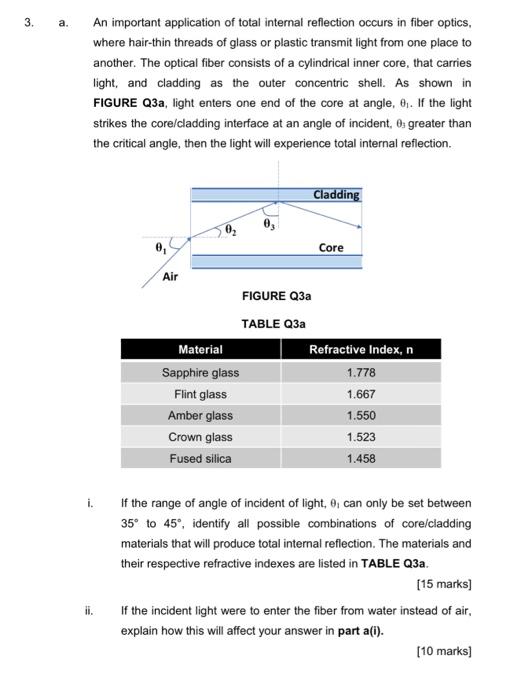 3. a. An important application of total internal reflection occurs in fiber optics, where hair-thin threads of glass or plastic transmit light from one place to another. The optical fiber consists of a cylindrical inner core, that carries light, and cladding as the outer concentric shell. As shown in **FIGURE Q3a**, light enters one end of the core at angle, $\theta_1$. If the light strikes the core/cladding interface at an angle of incident, $\theta_3$ greater than the critical angle, then the light will experience total internal reflection.

Cladding

$\theta_2$

$\theta_3$

$\theta_1$

Core

Air

FIGURE Q3a

TABLE Q3a

| Material | Refractive Index, n |
|---|---|
| Sapphire glass | 1.778 |
| Flint glass | 1.667 |
| Amber glass | 1.550 |
| Crown glass | 1.523 |
| Fused silica | 1.458 |

i. If the range of angle of incident of light, $\theta_1$ can only be set between 35° to 45°, identify all possible combinations of core/cladding materials that will produce total internal reflection. The materials and their respective refractive indexes are listed in **TABLE Q3a**.

[15 marks]

ii. If the incident light were to enter the fiber from water instead of air, explain how this will affect your answer in **part a(i).**

[10 marks]